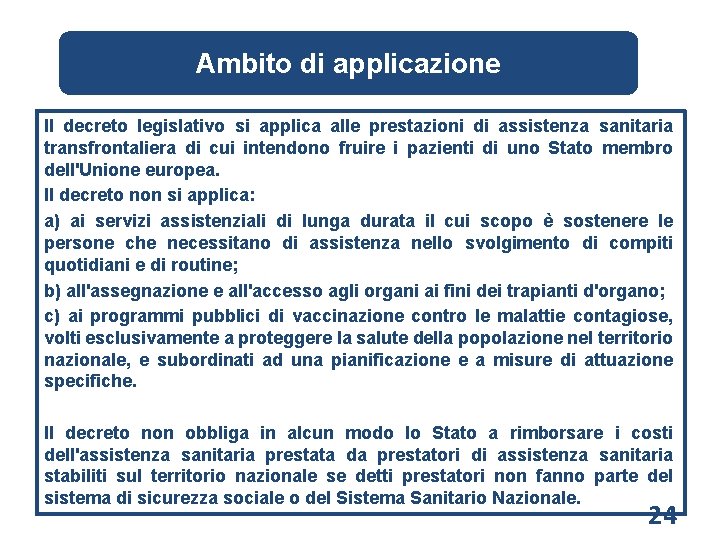 Ambito di applicazione

Il decreto legislativo si applica alle prestazioni di assistenza sanitaria transfrontaliera di cui intendono fruire i pazienti di uno Stato membro dell'Unione europea.

Il decreto non si applica:

a) ai servizi assistenziali di lunga durata il cui scopo è sostenere le persone che necessitano di assistenza nello svolgimento di compiti quotidiani e di routine;

b) all'assegnazione e all'accesso agli organi ai fini dei trapianti d'organo;

c) ai programmi pubblici di vaccinazione contro le malattie contagiose, volti esclusivamente a proteggere la salute della popolazione nel territorio nazionale, e subordinati ad una pianificazione e a misure di attuazione specifiche.

Il decreto non obbliga in alcun modo lo Stato a rimborsare i costi dell'assistenza sanitaria prestata da prestatori di assistenza sanitaria stabiliti sul territorio nazionale se detti prestatori non fanno parte del sistema di sicurezza sociale o del Sistema Sanitario Nazionale.

24